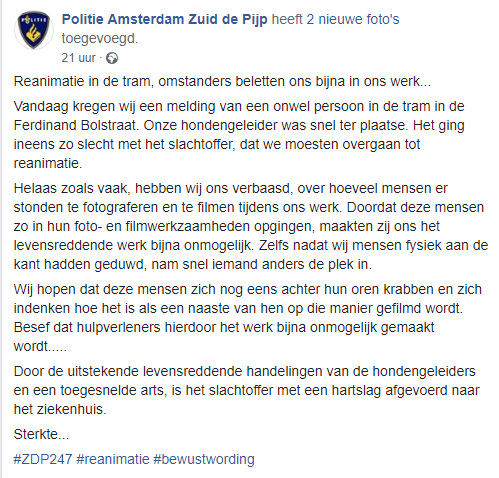 POLITIE

Politie Amsterdam Zuid de Pijp heeft 2 nieuwe foto's toegevoegd.
21 uur ·

Reanimatie in de tram, omstanders beletten ons bijna in ons werk...

Vandaag kregen wij een melding van een onwel persoon in de tram in de Ferdinand Bolstraat. Onze hondengeleider was snel ter plaatse. Het ging ineens zo slecht met het slachtoffer, dat we moesten overgaan tot reanimatie.

Helaas zoals vaak, hebben wij ons verbaasd, over hoeveel mensen er stonden te fotograferen en te filmen tijdens ons werk. Doordat deze mensen zo in hun foto- en filmwerkzaamheden opgingen, maakten zij ons het levensreddende werk bijna onmogelijk. Zelfs nadat wij mensen fysiek aan de kant hadden geduwd, nam snel iemand anders de plek in.

Wij hopen dat deze mensen zich nog eens achter hun oren krabben en zich indenken hoe het is als een naaste van hen op die manier gefilmd wordt. Besef dat hulpverleners hierdoor het werk bijna onmogelijk gemaakt wordt.....

Door de uitstekende levensreddende handelingen van de hondengeleiders en een toegesnelde arts, is het slachtoffer met een hartslag afgevoerd naar het ziekenhuis.

Sterkte...

#ZDP247 #reanimatie #bewustwording